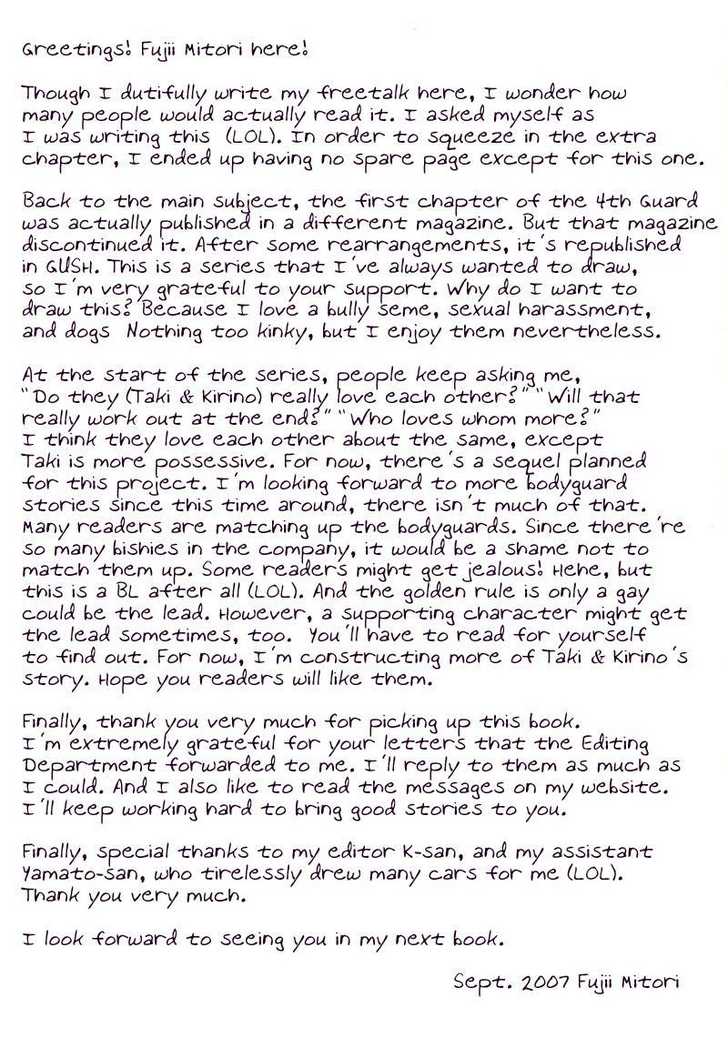 Greetings! Fujii Mitori here!

Though I dutifully write my freetalk here, I wonder how many people would actually read it. I asked myself as I was writing this (LOL). In order to squeeze in the extra chapter, I ended up having no spare page except for this one.

Back to the main subject, the first chapter of the 4th Guard was actually published in a different magazine. But that magazine discontinued it. After some rearrangements, it's republished in GUSH. This is a series that I've always wanted to draw, so I'm very grateful to your support. Why do I want to draw this? Because I love a bully seme, sexual harassment, and dogs Nothing too kinky, but I enjoy them nevertheless.

At the start of the series, people keep asking me, "Do they (Taki & Kirino) really love each other?" "Will that really work out at the end?" "Who loves whom more?" I think they love each other about the same, except Taki is more possessive. For now, there's a sequel planned for this project. I'm looking forward to more bodyguard stories since this time around, there isn't much of that. Many readers are matching up the bodyguards. Since there're so many bishies in the company, it would be a shame not to match them up. Some readers might get jealous! Hehe, but this is a BL after all (LOL). And the golden rule is only a gay could be the lead. However, a supporting character might get the lead sometimes, too. You'll have to read for yourself to find out. For now, I'm constructing more of Taki & Kirino's story. Hope you readers will like them.

Finally, thank you very much for picking up this book. I'm extremely grateful for your letters that the Editing Department forwarded to me. I'll reply to them as much as I could. And I also like to read the messages on my website. I'll keep working hard to bring good stories to you.

Finally, special thanks to my editor K-san, and my assistant Yamato-san, who tirelessly drew many cars for me (LOL). Thank you very much.

I look forward to seeing you in my next book.

Sept. 2007 Fujii Mitori